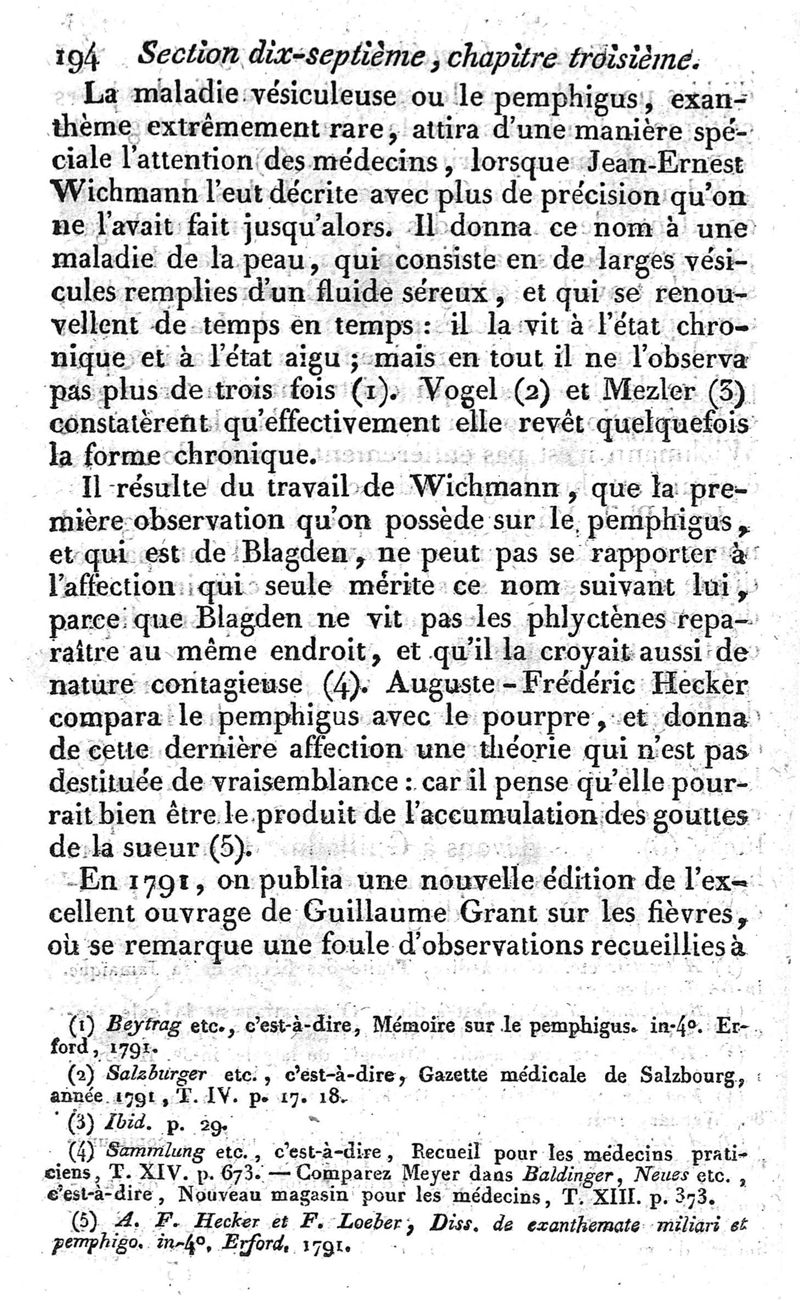 194 Section dix-septième, chapitre troisième.

La maladie vésiculeuse ou le pemphigus, exanthème extrêmement rare, attira d'une manière spéciale l'attention des médecins, lorsque Jean-Ernest Wichmann l'eut décrite avec plus de précision qu'on ne l'avait fait jusqu'alors. Il donna ce nom à une maladie de la peau, qui consiste en de larges vésicules remplies d'un fluide séreux, et qui se renouvellent de temps en temps : il la vit à l'état chronique et à l'état aigu ; mais en tout il ne l'observa pas plus de trois fois (1). Vogel (2) et Mezler (3) constatèrent qu'effectivement elle revêt quelquefois la forme chronique.

Il résulte du travail de Wichmann, que la première observation qu'on possède sur le pemphigus, et qui est de Blagden, ne peut pas se rapporter à l'affection qui seule mérite ce nom suivant lui, parce que Blagden ne vit pas les phlyctènes reparaître au même endroit, et qu'il la croyait aussi de nature contagieuse (4). Auguste-Frédéric Hecker compara le pemphigus avec le pourpre, et donna de cette dernière affection une théorie qui n'est pas destituée de vraisemblance : car il pense qu'elle pourrait bien être le produit de l'accumulation des gouttes de la sueur (5).

En 1791, on publia une nouvelle édition de l'excellent ouvrage de Guillaume Grant sur les fièvres, où se remarque une foule d'observations recueillies à

(1) Beytrag etc., c'est-à-dire, Mémoire sur le pemphigus. in-4°. Erford, 1791.

(2) Salzburger etc., c'est-à-dire, Gazette médicale de Salzbourg, année 1791, T. IV. p. 17. 18.

(3) Ibid. p. 29.

(4) Sammlung etc., c'est-à-dire, Recueil pour les médecins praticiens, T. XIV. p. 673. — Comparez Meyer dans Baldinger, Neues etc., c'est-à-dire, Nouveau magasin pour les médecins, T. XIII. p. 373.

(5) A. F. Hecker et F. Loeber, Diss. de exanthemate miliari et pemphigo. in-4°. Erford, 1791.